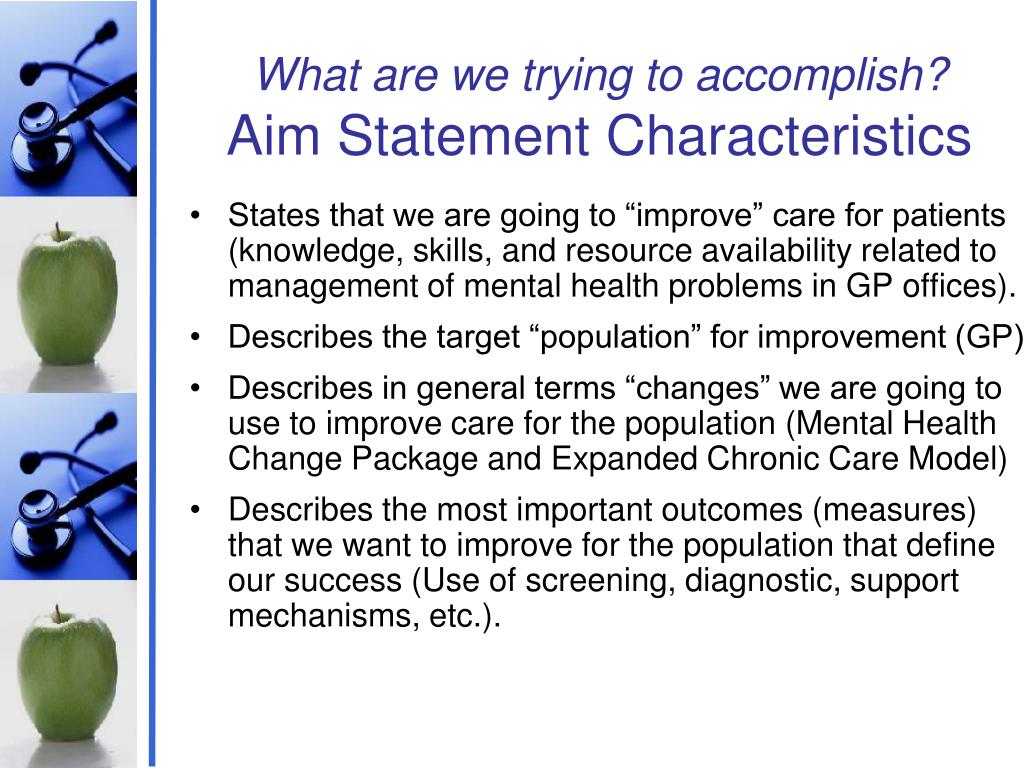 What are we trying to accomplish?
Aim Statement Characteristics

• States that we are going to “improve” care for patients (knowledge, skills, and resource availability related to management of mental health problems in GP offices).

• Describes the target “population” for improvement (GP)

• Describes in general terms “changes” we are going to use to improve care for the population (Mental Health Change Package and Expanded Chronic Care Model)

• Describes the most important outcomes (measures) that we want to improve for the population that define our success (Use of screening, diagnostic, support mechanisms, etc.).